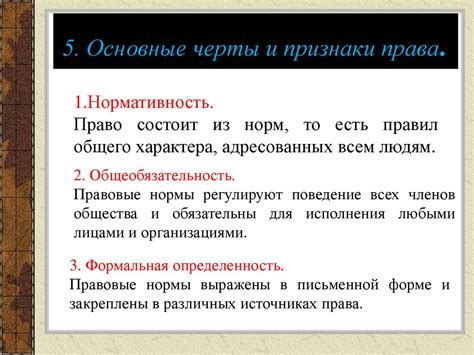 5. Основные черты и признаки права.

1.Нормативность.
Право состоит из норм, то есть правил общего характера, адресованных всем людям.

2. Общеобязательность.
Правовые нормы регулируют поведение всех членов общества и обязательны для исполнения любыми лицами и организациями.

3. Формальная определенность.
Правовые нормы выражены в письменной форме и закреплены в различных источниках права.